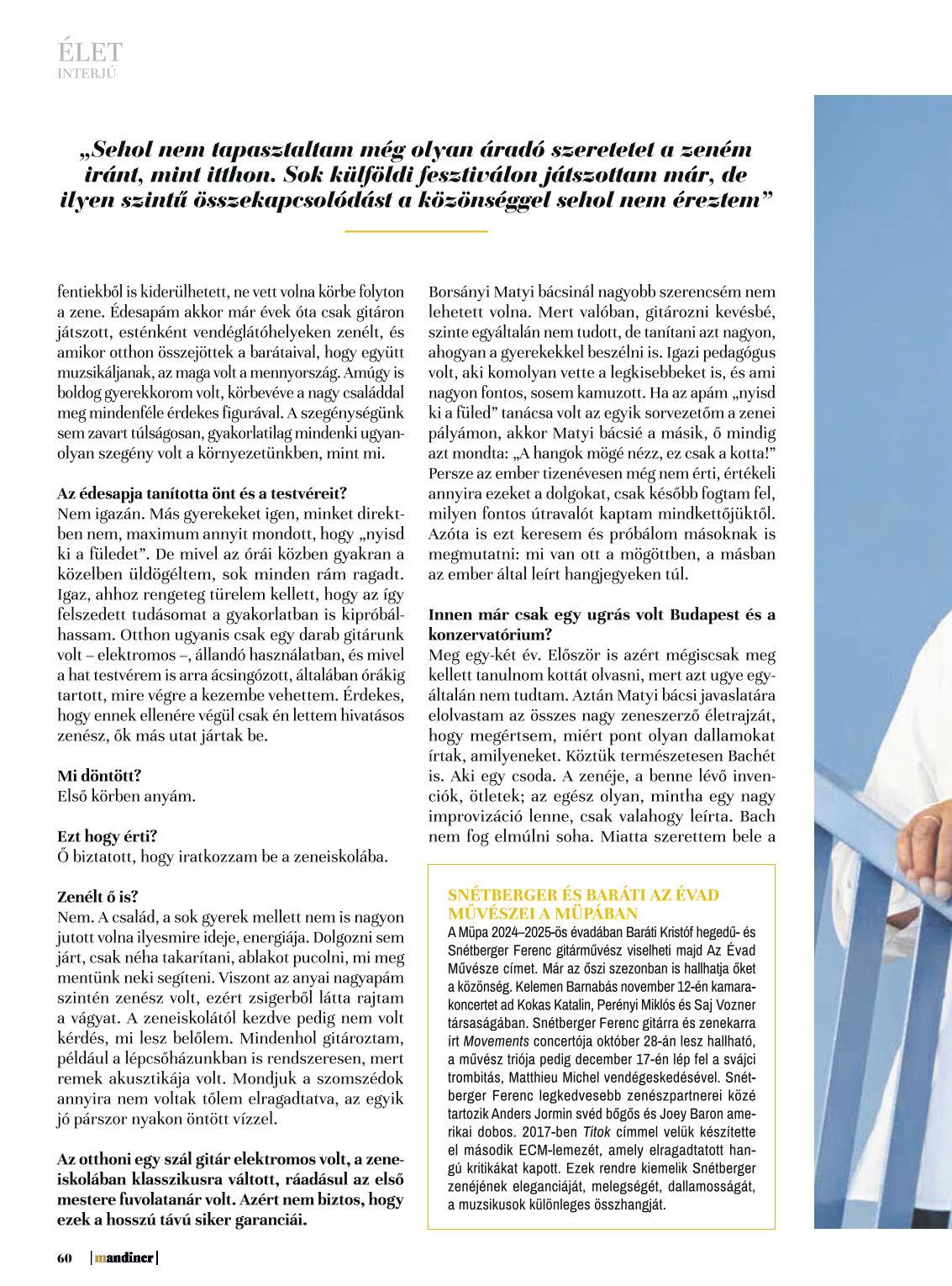 ÉLET
INTERJÚ

„Sehol nem tapasztaltam még olyan áradó szeretetet a zeném iránt, mint itthon. Sok külföldi fesztiválon játszottam már, de ilyen szintű összekapcsolódást a közönséggel sehol nem éreztem”

fentiekből is kiderülhetett, ne vett volna körbe folyton a zene. Édesapám akkor már évek óta csak gitáron játszott, esténként vendéglátóhelyeken zenélt, és amikor otthon összejöttek a barátaival, hogy együtt muzsikáljanak, az maga volt a mennyország. Amúgy is boldog gyerekkorom volt, körbevéve a nagy családdal meg mindenféle érdekes figurával. A szegénységünk sem zavart túlságosan, gyakorlatilag mindenki ugyanolyan szegény volt a környezetünkben, mint mi.

Az édesapja tanította önt és a testvéreit?
Nem igazán. Más gyerekeket igen, minket direktben nem, maximum annyit mondott, hogy „nyisd ki a füledet”. De mivel az órái közben gyakran a közelben üldögéltem, sok minden rám ragadt. Igaz, ahhoz rengeteg türelem kellett, hogy az így felszedett tudásomat a gyakorlatban is kipróbálhassam. Otthon ugyanis csak egy darab gitárunk volt – elektromos –, állandó használatban, és mivel a hat testvérem is arra ácsingózott, általában órákig tartott, mire végre a kezembe vehettem. Érdekes, hogy ennek ellenére végül csak én lettem hivatásos zenész, ők más utat jártak be.

Mi döntött?
Első körben anyám.

Ezt hogy érti?
Ő biztatott, hogy iratkozzam be a zeneiskolába.

Zenélt ő is?
Nem. A család, a sok gyerek mellett nem is nagyon jutott volna ilyesmire ideje, energiája. Dolgozni sem járt, csak néha takarítani, ablakot pucolni, mi meg mentünk neki segíteni. Viszont az anyai nagyapám szintén zenész volt, ezért zsigerből látta rajtam a vágyat. A zeneiskolától kezdve pedig nem volt kérdés, mi lesz belőlem. Mindenhol gitároztam, például a lépcsőházunkban is rendszeresen, mert remek akusztikája volt. Mondjuk a szomszédok annyira nem voltak tőlem elragadtatva, az egyik jó párszor nyakon öntött vízzel.

Az otthoni egy szál gitár elektromos volt, a zeneiskolában klasszikusra váltott, ráadásul az első mestere fuvolatanár volt. Azért nem biztos, hogy ezek a hosszú távú siker garanciái.

Borsányi Matyi bácsinál nagyobb szerencsém nem lehetett volna. Mert valóban, gitározni kevésbé, szinte egyáltalán nem tudott, de tanítani azt nagyon, ahogyan a gyerekekkel beszélni is. Igazi pedagógus volt, aki komolyan vette a legkisebbeket is, és ami nagyon fontos, sosem kamuzott. Ha az apám „nyisd ki a füled” tanácsa volt az egyik sorvezetőm a zenei pályámon, akkor Matyi bácsié a másik, ő mindig azt mondta: „A hangok mögé nézz, ez csak a kotta!” Persze az ember tizenévesen még nem érti, értékeli annyira ezeket a dolgokat, csak később fogtam fel, milyen fontos útravalót kaptam mindkettőjüktől. Azóta is ezt keresem és próbálom másoknak is megmutatni: mi van ott a mögöttben, a másban az ember által leírt hangjegyeken túl.

Innen már csak egy ugrás volt Budapest és a konzervatórium?
Meg egy-két év. Először is azért mégiscsak meg kellett tanulnom kottát olvasni, mert azt ugye egyáltalán nem tudtam. Aztán Matyi bácsi javaslatára elolvastam az összes nagy zeneszerző életrajzát, hogy megértsem, miért pont olyan dallamokat írtak, amilyeneket. Köztük természetesen Bachét is. Aki egy csoda. A zenéje, a benne lévő invenciók, ötletek; az egész olyan, mintha egy nagy improvizáció lenne, csak valahogy leírta. Bach nem fog elmúlni soha. Miatta szerettem bele a

SNÉTBERGER ÉS BARÁTI AZ ÉVAD MŰVÉSZEI A MÜPÁBAN
A Müpa 2024–2025-ös évadában Baráti Kristóf hegedű- és Snétberger Ferenc gitárművész viselheti majd Az Évad Művésze címet. Már az őszi szezonban is hallhatja őket a közönség. Kelemen Barnabás november 12-én kamarakoncertet ad Kokas Katalin, Perényi Miklós és Saj Vozner társaságában. Snétberger Ferenc gitárra és zenekarra írt Movements concertója október 28-án lesz hallható, a művész triója pedig december 17-én lép fel a svájci trombitás, Matthieu Michel vendégeskedésével. Snétberger Ferenc legkedvesebb zenészpartnerei közé tartozik Anders Jormin svéd bőgős és Joey Baron amerikai dobos. 2017-ben Titok címmel velük készítette el második ECM-lemezét, amely elragadtatott hangú kritikákat kapott. Ezek rendre kiemelik Snétberger zenéjének eleganciáját, melegségét, dallamosságát, a muzsikusok különleges összhangját.

60 | mandiner |